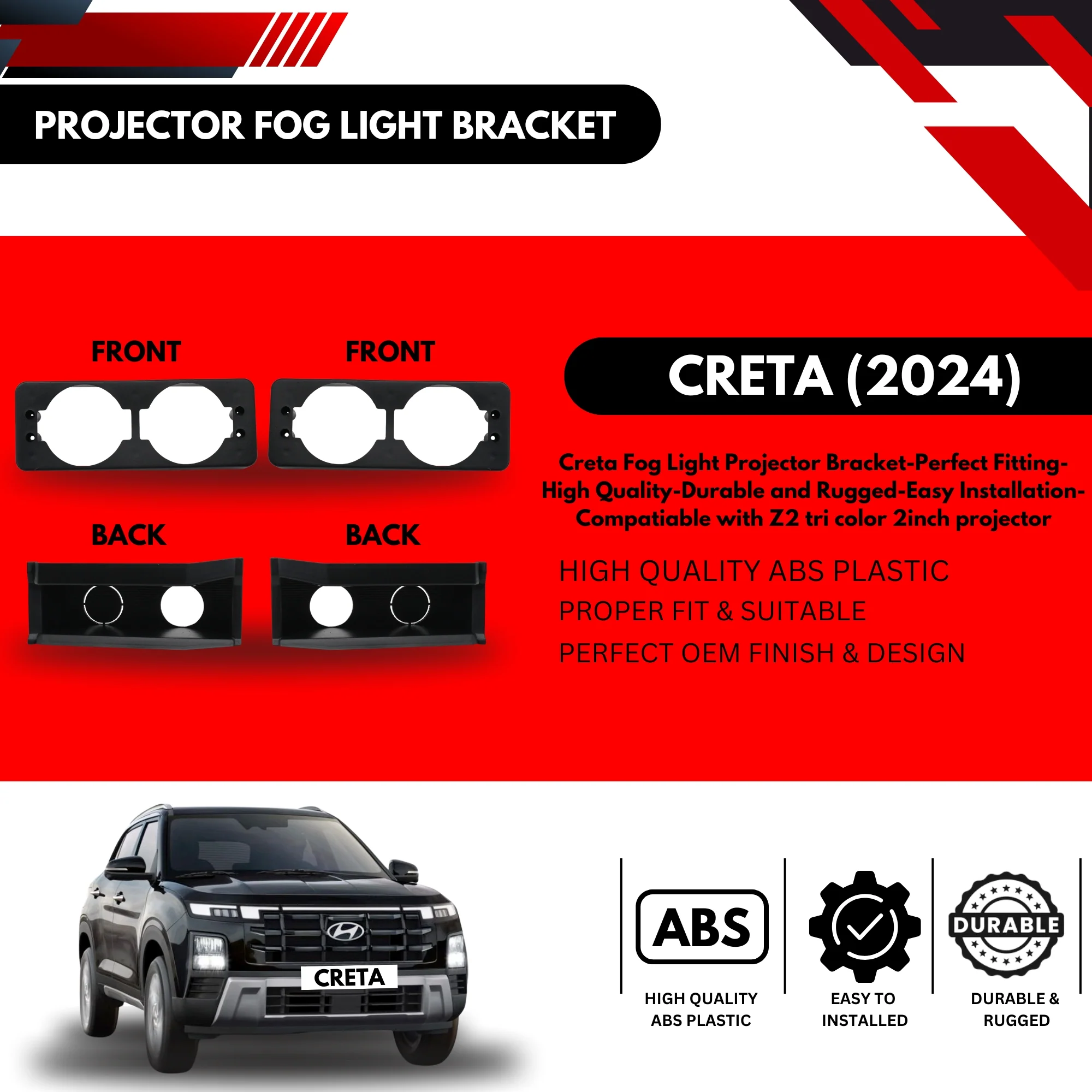 PROJECTOR FOG LIGHT BRACKET

FRONT

FRONT

BACK

BACK

CRETA (2024)

Creta Fog Light Projector Bracket-Perfect Fitting-High Quality-Durable and Rugged-Easy Installation-Compatiable with Z2 tri color 2inch projector

HIGH QUALITY ABS PLASTIC
PROPER FIT & SUITABLE
PERFECT OEM FINISH & DESIGN

CRETA

ABS

HIGH QUALITY ABS PLASTIC

EASY TO INSTALLED

DURABLE

DURABLE & RUGGED